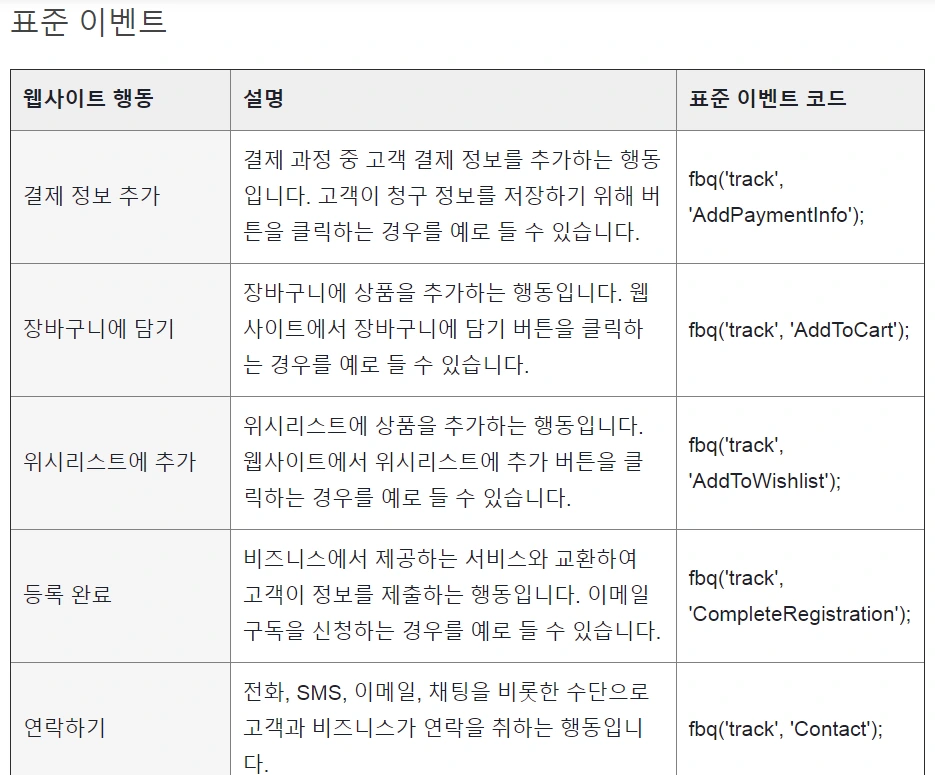 표준 이벤트

| 웹사이트 행동 | 설명 | 표준 이벤트 코드 |
|---|---|---|
| 결제 정보 추가 | 결제 과정 중 고객 결제 정보를 추가하는 행동입니다. 고객이 청구 정보를 저장하기 위해 버튼을 클릭하는 경우를 예로 들 수 있습니다. | fbq('track', 'AddPaymentInfo'); |
| 장바구니에 담기 | 장바구니에 상품을 추가하는 행동입니다. 웹사이트에서 장바구니에 담기 버튼을 클릭하는 경우를 예로 들 수 있습니다. | fbq('track', 'AddToCart'); |
| 위시리스트에 추가 | 위시리스트에 상품을 추가하는 행동입니다. 웹사이트에서 위시리스트에 추가 버튼을 클릭하는 경우를 예로 들 수 있습니다. | fbq('track', 'AddToWishlist'); |
| 등록 완료 | 비즈니스에서 제공하는 서비스와 교환하여 고객이 정보를 제출하는 행동입니다. 이메일 구독을 신청하는 경우를 예로 들 수 있습니다. | fbq('track', 'CompleteRegistration'); |
| 연락하기 | 전화, SMS, 이메일, 채팅을 비롯한 수단으로 고객과 비즈니스가 연락을 취하는 행동입니다. | fbq('track', 'Contact'); |